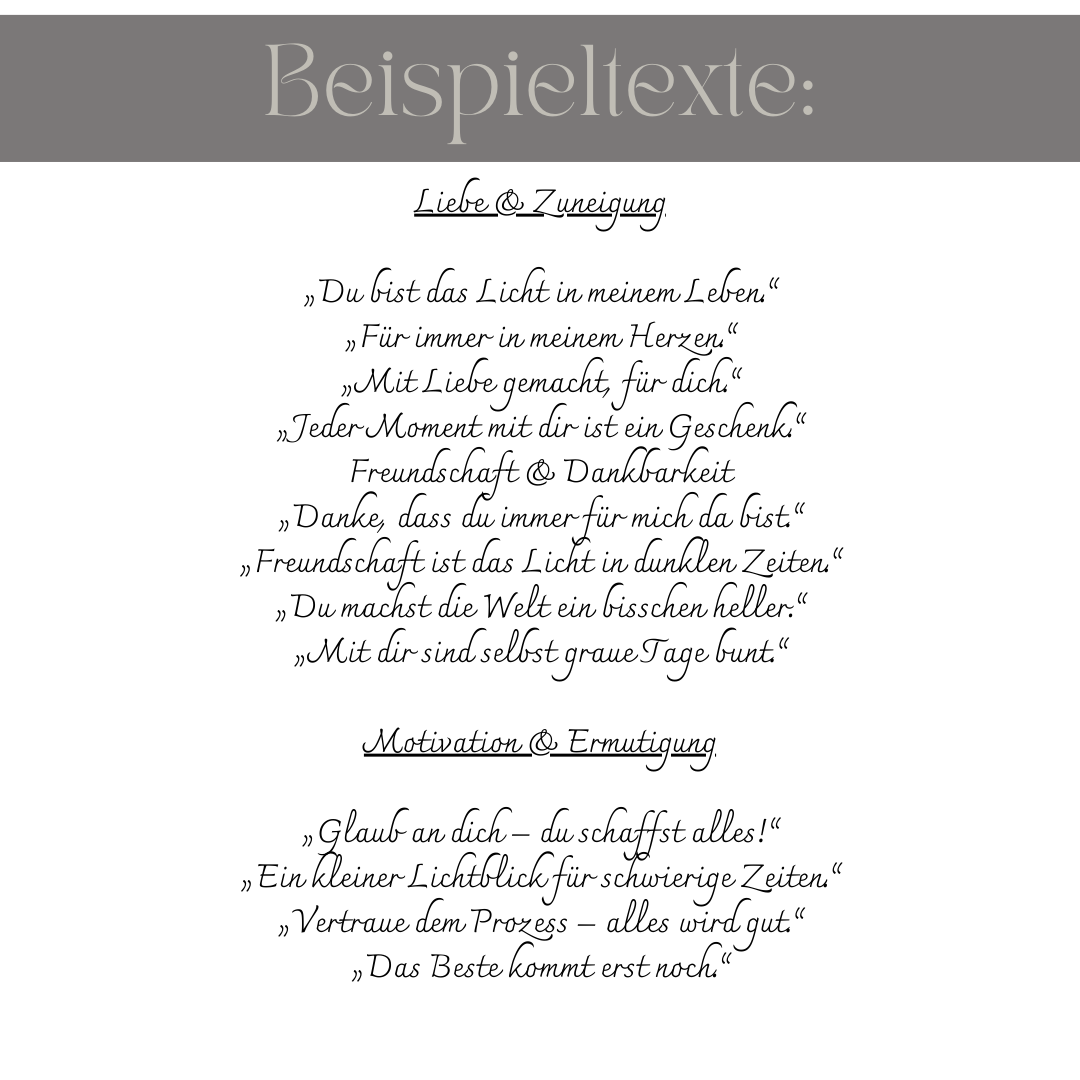 Beispieltexte:

Liebe & Zuneigung

„Du bist das Licht in meinem Leben.“
„Für immer in meinem Herzen.“
„Mit Liebe gemacht, für dich.“
„Jeder Moment mit dir ist ein Geschenk.“
Freundschaft & Dankbarkeit
„Danke, dass du immer für mich da bist.“
„Freundschaft ist das Licht in dunklen Zeiten.“
„Du machst die Welt ein bisschen heller.“
„Mit dir sind selbst graue Tage bunt.“

Motivation & Ermutigung

„Glaub an dich – du schaffst alles!“
„Ein kleiner Lichtblick für schwierige Zeiten.“
„Vertraue dem Prozess – alles wird gut.“
„Das Beste kommt erst noch.“